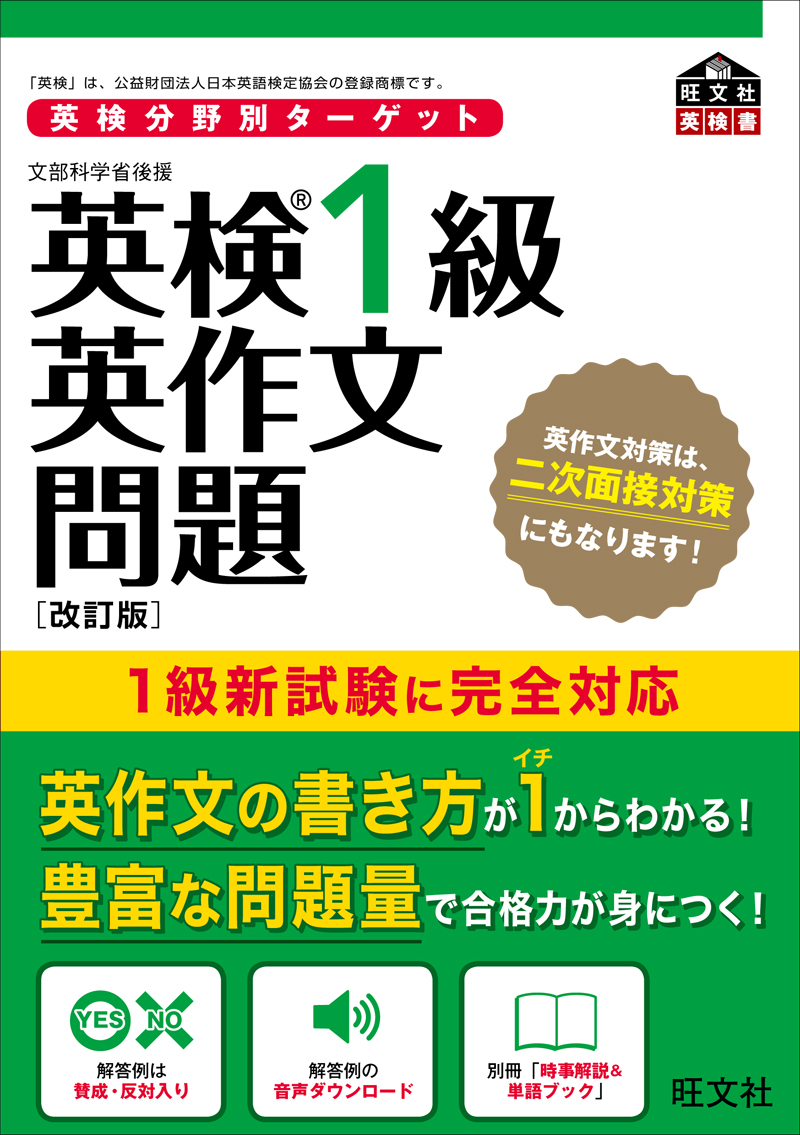 「英検」は、公益財団法人日本英語検定協会の登録商標です。

英検分野別ターゲット

旺文社
英検書

文部科学省後援

英検®1級
英作文
問題
［改訂版］

英作文対策は、
二次面接対策
にもなります！

1級新試験に完全対応

英作文の書き方がイチ1からわかる！
豊富な問題量で合格力が身につく！

YES NO
解答例は
賛成・反対入り

解答例の
音声ダウンロード

別冊「時事解説＆
単語ブック」

旺文社